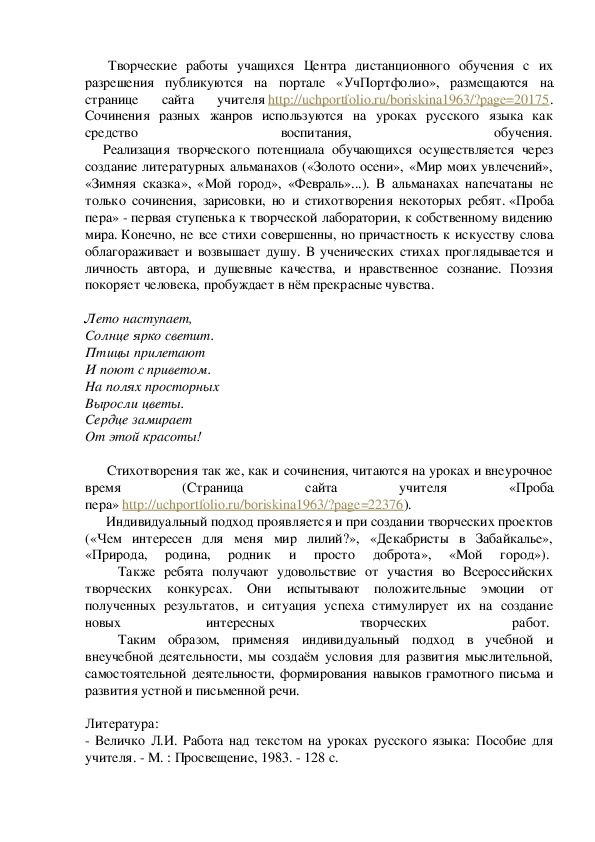 Творческие работы учащихся Центра дистанционного обучения с их разрешения публикуются на портале «УчПортфолио», размещаются на странице сайта учителя http://uchportfolio.ru/boriskina1963/?page=20175. Сочинения разных жанров используются на уроках русского языка как средство воспитания, обучения.

Реализация творческого потенциала обучающихся осуществляется через создание литературных альманахов («Золото осени», «Мир моих увлечений», «Зимняя сказка», «Мой город», «Февраль»...). В альманахах напечатаны не только сочинения, зарисовки, но и стихотворения некоторых ребят. «Проба пера» - первая ступенька к творческой лаборатории, к собственному видению мира. Конечно, не все стихи совершенны, но причастность к искусству слова облагораживает и возвышает душу. В ученических стихах проглядывается и личность автора, и душевные качества, и нравственное сознание. Поэзия покоряет человека, пробуждает в нём прекрасные чувства.

Лето наступает,
Солнце ярко светит.
Птицы прилетают
И поют с приветом.
На полях просторных
Выросли цветы.
Сердце замирает
От этой красоты!

Стихотворения так же, как и сочинения, читаются на уроках и внеурочное время (Страница сайта учителя «Проба пера» http://uchportfolio.ru/boriskina1963/?page=22376).

Индивидуальный подход проявляется и при создании творческих проектов («Чем интересен для меня мир лилий?», «Декабристы в Забайкалье», «Природа, родина, родник и просто доброта», «Мой город»).

Также ребята получают удовольствие от участия во Всероссийских творческих конкурсах. Они испытывают положительные эмоции от полученных результатов, и ситуация успеха стимулирует их на создание новых интересных творческих работ.

Таким образом, применяя индивидуальный подход в учебной и внеучебной деятельности, мы создаём условия для развития мыслительной, самостоятельной деятельности, формирования навыков грамотного письма и развития устной и письменной речи.

Литература:
- Величко Л.И. Работа над текстом на уроках русского языка: Пособие для учителя. - М. : Просвещение, 1983. - 128 с.